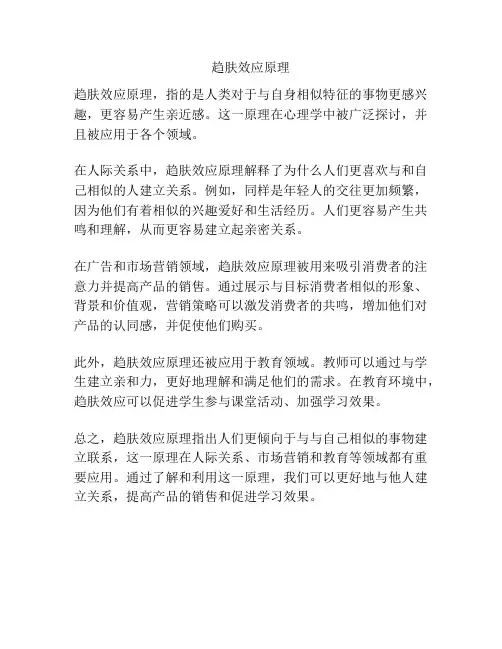 趋肤效应原理

趋肤效应原理，指的是人类对于与自身相似特征的事物更感兴趣，更容易产生亲近感。这一原理在心理学中被广泛探讨，并且被应用于各个领域。

在人际关系中，趋肤效应原理解释了为什么人们更喜欢与和自己相似的人建立关系。例如，同样是年轻人的交往更加频繁，因为他们有着相似的兴趣爱好和生活经历。人们更容易产生共鸣和理解，从而更容易建立起亲密关系。

在广告和市场营销领域，趋肤效应原理被用来吸引消费者的注意力并提高产品的销售。通过展示与目标消费者相似的形象、背景和价值观，营销策略可以激发消费者的共鸣，增加他们对产品的认同感，并促使他们购买。

此外，趋肤效应原理还被应用于教育领域。教师可以通过与学生建立亲和力，更好地理解和满足他们的需求。在教育环境中，趋肤效应可以促进学生参与课堂活动、加强学习效果。

总之，趋肤效应原理指出人们更倾向于与与自己相似的事物建立联系，这一原理在人际关系、市场营销和教育等领域都有重要应用。通过了解和利用这一原理，我们可以更好地与他人建立关系，提高产品的销售和促进学习效果。